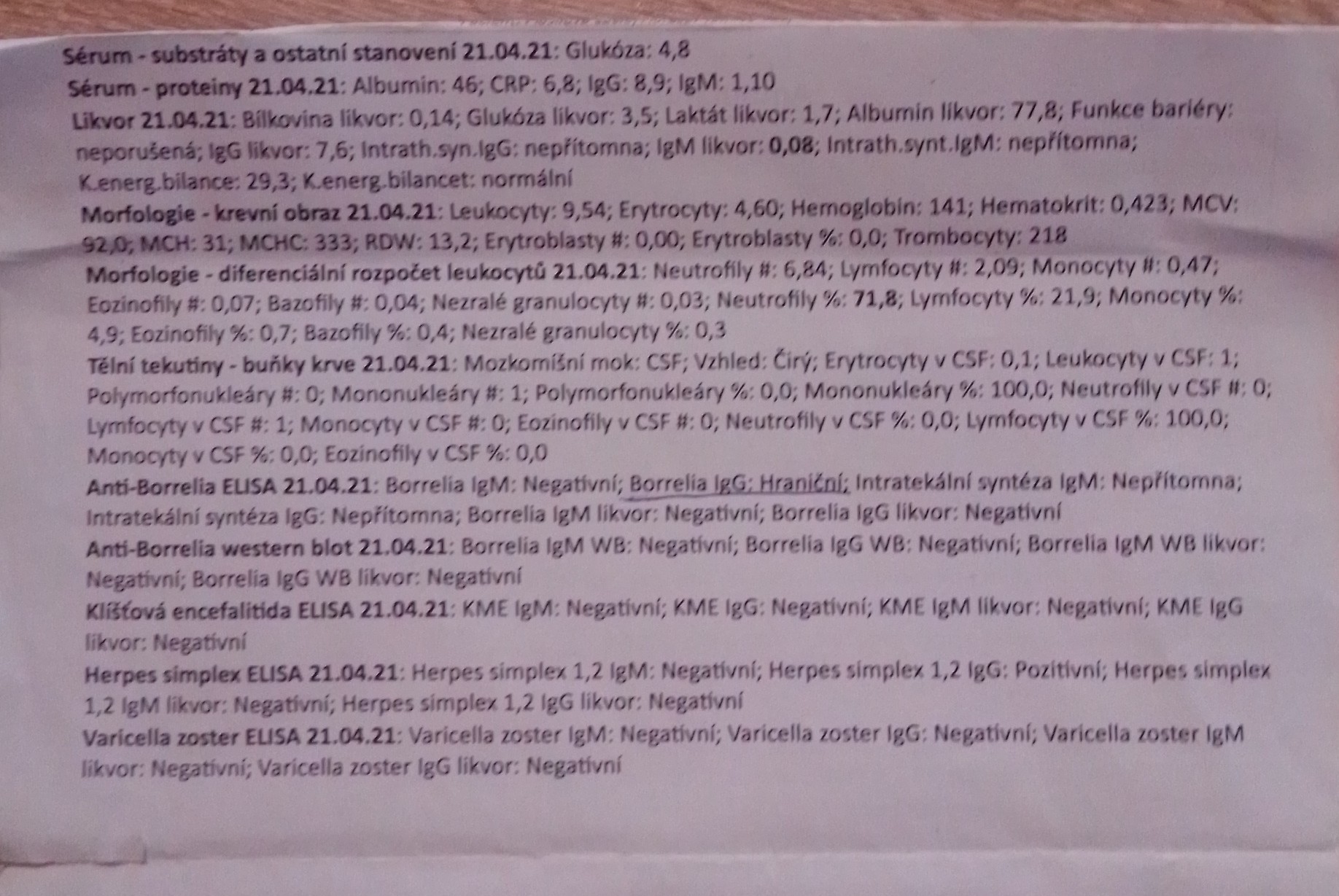 Sérum - substráty a ostatní stanovení 21.04.21: Glukóza: 4,8

Sérum - proteiny 21.04.21: Albumin: 46; CRP: 6,8; IgG: 8,9; IgM: 1,10

Likvor 21.04.21: Bílkovina likvor: 0,14; Glukóza likvor: 3,5; Laktát likvor: 1,7; Albumin likvor: 77,8; Funkce bariéry: neporušená; IgG likvor: 7,6; Intrath.syn.IgG: nepřítomna; IgM likvor: 0,08; Intrath.synt.IgM: nepřítomna; K.energ.bilance: 29,3; K.energ.bilancet: normální

Morfologie - krevní obraz 21.04.21: Leukocyty: 9,54; Erytrocyty: 4,60; Hemoglobin: 141; Hematokrit: 0,423; MCV: 92,0; MCH: 31; MCHC: 333; RDW: 13,2; Erytroblasty #: 0,00; Erytroblasty %: 0,0; Trombocyty: 218

Morfologie - diferenciální rozpočet leukocytů 21.04.21: Neutrofily #: 6,84; Lymfocyty #: 2,09; Monocyty #: 0,47; Eozinofily #: 0,07; Bazofily #: 0,04; Nezralé granulocyty #: 0,03; Neutrofily %: 71,8; Lymfocyty %: 21,9; Monocyty %: 4,9; Eozinofily %: 0,7; Bazofily %: 0,4; Nezralé granulocyty %: 0,3

Tělní tekutiny - buňky krve 21.04.21: Mozkomíšní mok: CSF; Vzhled: Čirý; Erytrocyty v CSF: 0,1; Leukocyty v CSF: 1; Polymorfonukleáry #: 0; Mononukleáry #: 1; Polymorfonukleáry %: 0,0; Mononukleáry %: 100,0; Neutrofily v CSF #: 0; Lymfocyty v CSF #: 1; Monocyty v CSF #: 0; Eozinofily v CSF #: 0; Neutrofily v CSF %: 0,0; Lymfocyty v CSF %: 100,0; Monocyty v CSF %: 0,0; Eozinofily v CSF %: 0,0

Anti-Borrelia ELISA 21.04.21: Borrelia IgM: Negativní; Borrelia IgG: Hraniční; Intratekální syntéza IgM: Nepřítomna; Intratekální syntéza IgG: Nepřítomna; Borrelia IgM likvor: Negativní; Borrelia IgG likvor: Negativní

Anti-Borrelia western blot 21.04.21: Borrelia IgM WB: Negativní; Borrelia IgG WB: Negativní; Borrelia IgM WB likvor: Negativní; Borrelia IgG WB likvor: Negativní

Klíšťová encefalitida ELISA 21.04.21: KME IgM: Negativní; KME IgG: Negativní; KME IgM likvor: Negativní; KME IgG likvor: Negativní

Herpes simplex ELISA 21.04.21: Herpes simplex 1,2 IgM: Negativní; Herpes simplex 1,2 IgG: Pozitivní; Herpes simplex 1,2 IgM likvor: Negativní; Herpes simplex 1,2 IgG likvor: Negativní

Varicella zoster ELISA 21.04.21: Varicella zoster IgM: Negativní; Varicella zoster IgG: Negativní; Varicella zoster IgM likvor: Negativní; Varicella zoster IgG likvor: Negativní